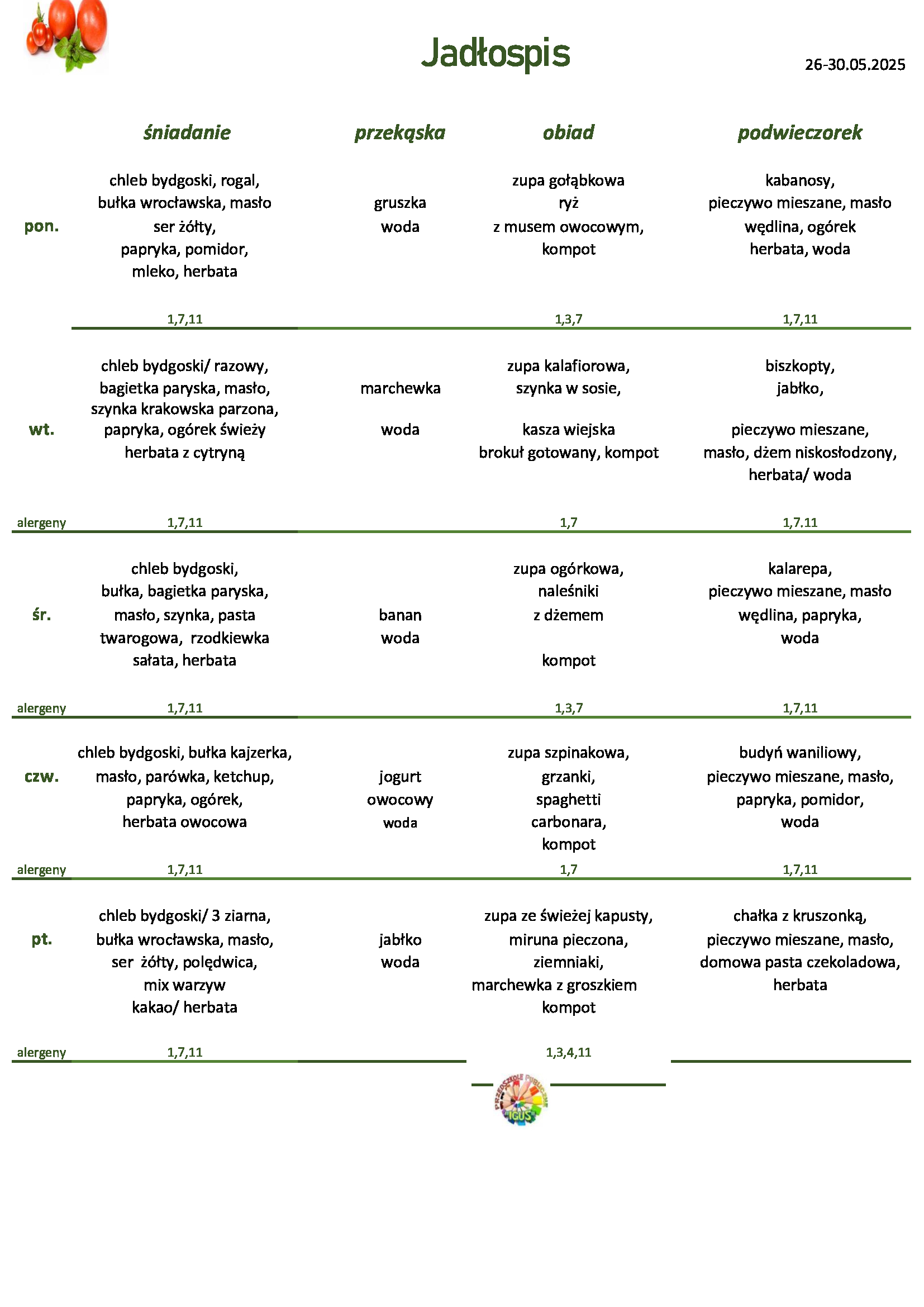 Jadłospis

26-30.05.2025

| | śniadanie | przekąska | obiad | podwieczorek |
|---|---|---|---|---|
| pon. | chleb bydgoski, rogal, bułka wrocławska, masło ser żółty, papryka, pomidor, mleko, herbata | gruszka woda | zupa gołąbkowa ryż z musem owocowym, kompot | kabanosy, pieczywo mieszane, masło wędlina, ogórek herbata, woda |
| | 1,7,11 | | 1,3,7 | 1,7,11 |
| wt. | chleb bydgoski/ razowy, bagietka paryska, masło, szynka krakowska parzona, papryka, ogórek świeży herbata z cytryną | marchewka woda | zupa kalafiorowa, szynka w sosie, kasza wiejska brokuł gotowany, kompot | biszkopty, jabłko, pieczywo mieszane, masło, dżem niskosłodzony, herbata/ woda |
| alergeny | 1,7,11 | | 1,7 | 1,7.11 |
| śr. | chleb bydgoski, bułka, bagietka paryska, masło, szynka, pasta twarogowa, rzodkiewka sałata, herbata | banan woda | zupa ogórkowa, naleśniki z dżemem kompot | kalarepa, pieczywo mieszane, masło wędlina, papryka, woda |
| alergeny | 1,7,11 | | 1,3,7 | 1,7,11 |
| czw. | chleb bydgoski, bułka kajzerka, masło, parówka, ketchup, papryka, ogórek, herbata owocowa | jogurt owocowy woda | zupa szpinakowa, grzanki, spaghetti carbonara, kompot | budyń waniliowy, pieczywo mieszane, masło, papryka, pomidor, woda |
| alergeny | 1,7,11 | | 1,7 | 1,7,11 |
| pt. | chleb bydgoski/ 3 ziarna, bułka wrocławska, masło, ser żółty, polędwica, mix warzyw kakao/ herbata | jabłko woda | zupa ze świeżej kapusty, miruna pieczona, ziemniaki, marchewka z groszkiem kompot | chałka z kruszonką, pieczywo mieszane, masło, domowa pasta czekoladowa, herbata |
| alergeny | 1,7,11 | | 1,3,4,11 | |

PRZEDSZKOLE PUBLICZNE "IGUŚ"